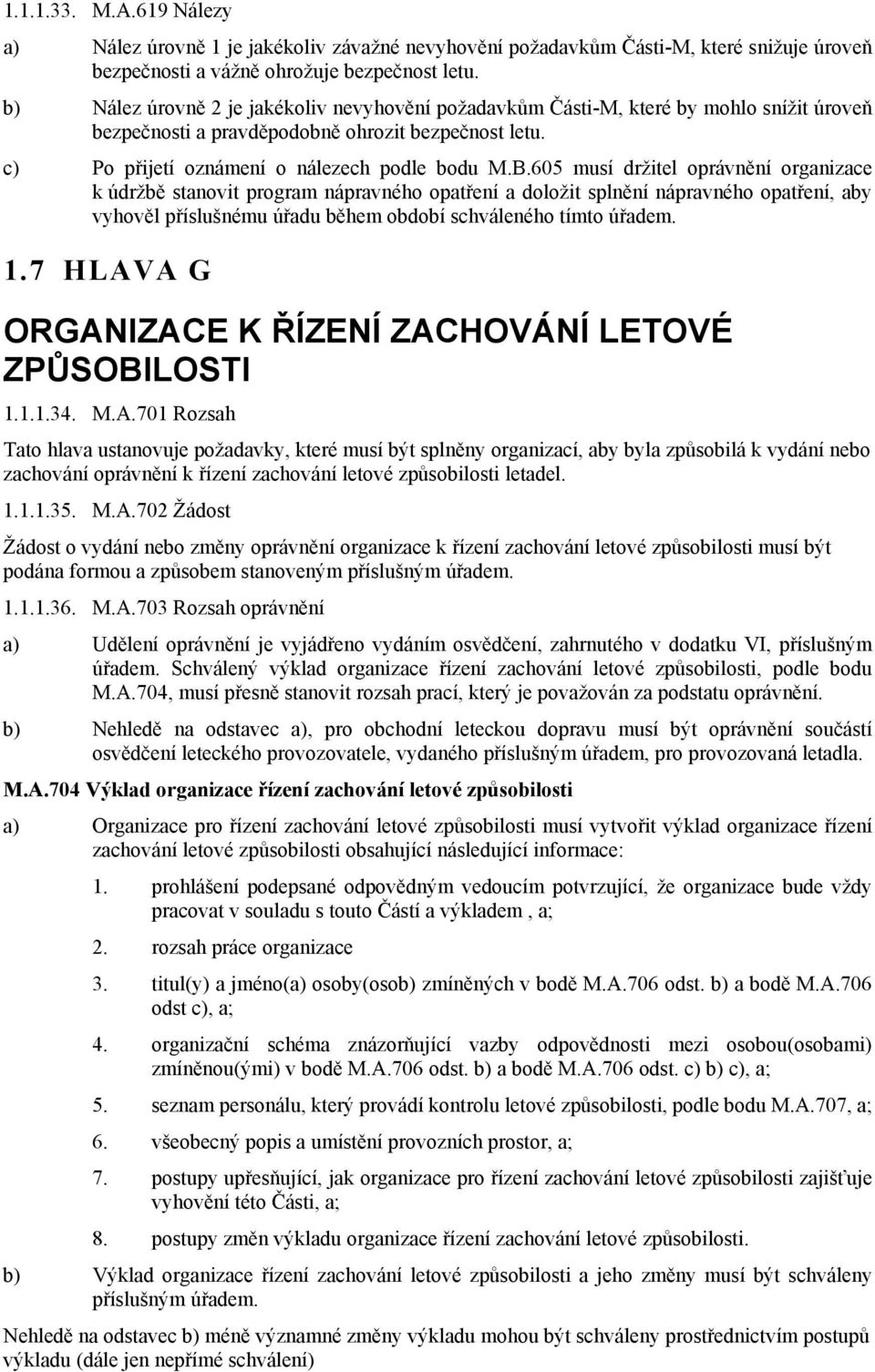 1.1.1.33. M.A.619 Nálezy

a) Nález úrovně 1 je jakékoliv závažné nevyhovění požadavkům Části-M, které snižuje úroveň bezpečnosti a vážně ohrožuje bezpečnost letu.

b) Nález úrovně 2 je jakékoliv nevyhovění požadavkům Části-M, které by mohlo snížit úroveň bezpečnosti a pravděpodobně ohrozit bezpečnost letu.

c) Po přijetí oznámení o nálezech podle bodu M.B.605 musí držitel oprávnění organizace k údržbě stanovit program nápravného opatření a doložit splnění nápravného opatření, aby vyhověl příslušnému úřadu během období schváleného tímto úřadem.

1.7 HLAVA G

ORGANIZACE K ŘÍZENÍ ZACHOVÁNÍ LETOVÉ ZPŮSOBILOSTI

1.1.1.34. M.A.701 Rozsah

Tato hlava ustanovuje požadavky, které musí být splněny organizací, aby byla způsobilá k vydání nebo zachování oprávnění k řízení zachování letové způsobilosti letadel.

1.1.1.35. M.A.702 Žádost

Žádost o vydání nebo změny oprávnění organizace k řízení zachování letové způsobilosti musí být podána formou a způsobem stanoveným příslušným úřadem.

1.1.1.36. M.A.703 Rozsah oprávnění

a) Udělení oprávnění je vyjádřeno vydáním osvědčení, zahrnutého v dodatku VI, příslušným úřadem. Schválený výklad organizace řízení zachování letové způsobilosti, podle bodu M.A.704, musí přesně stanovit rozsah prací, který je považován za podstatu oprávnění.

b) Nehledě na odstavec a), pro obchodní leteckou dopravu musí být oprávnění součástí osvědčení leteckého provozovatele, vydaného příslušným úřadem, pro provozovaná letadla.

M.A.704 Výklad organizace řízení zachování letové způsobilosti

a) Organizace pro řízení zachování letové způsobilosti musí vytvořit výklad organizace řízení zachování letové způsobilosti obsahující následující informace:

1. prohlášení podepsané odpovědným vedoucím potvrzující, že organizace bude vždy pracovat v souladu s touto Částí a výkladem , a;

2. rozsah práce organizace

3. titul(y) a jméno(a) osoby(osob) zmíněných v bodě M.A.706 odst. b) a bodě M.A.706 odst c), a;

4. organizační schéma znázorňující vazby odpovědnosti mezi osobou(osobami) zmíněnou(ými) v bodě M.A.706 odst. b) a bodě M.A.706 odst. c) b) c), a;

5. seznam personálu, který provádí kontrolu letové způsobilosti, podle bodu M.A.707, a;

6. všeobecný popis a umístění provozních prostor, a;

7. postupy upřesňující, jak organizace pro řízení zachování letové způsobilosti zajišťuje vyhovění této Části, a;

8. postupy změn výkladu organizace řízení zachování letové způsobilosti.

b) Výklad organizace řízení zachování letové způsobilosti a jeho změny musí být schváleny příslušným úřadem.

Nehledě na odstavec b) méně významné změny výkladu mohou být schváleny prostřednictvím postupů výkladu (dále jen nepřímé schválení)